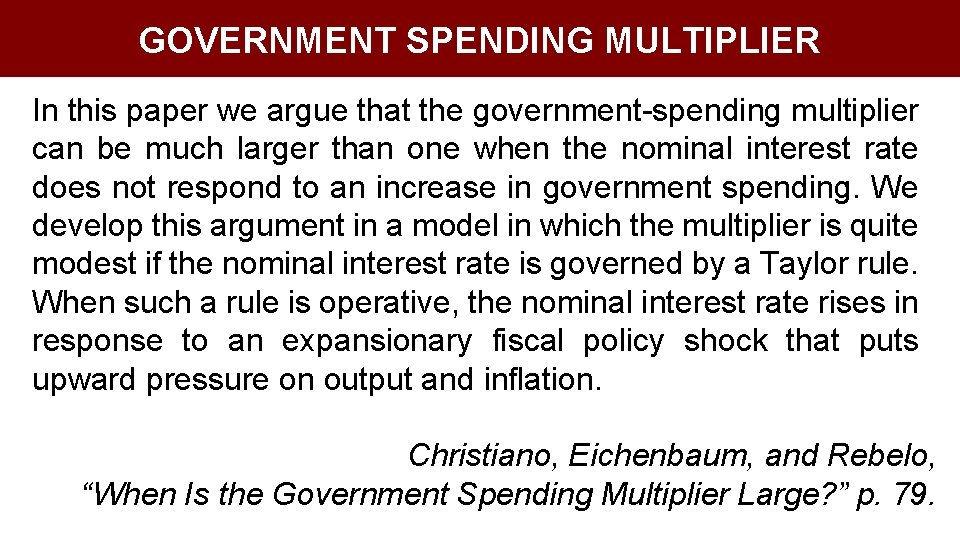 GOVERNMENT SPENDING MULTIPLIER

In this paper we argue that the government-spending multiplier can be much larger than one when the nominal interest rate does not respond to an increase in government spending. We develop this argument in a model in which the multiplier is quite modest if the nominal interest rate is governed by a Taylor rule. When such a rule is operative, the nominal interest rate rises in response to an expansionary fiscal policy shock that puts upward pressure on output and inflation.

Christiano, Eichenbaum, and Rebelo,
"When Is the Government Spending Multiplier Large?" p. 79.